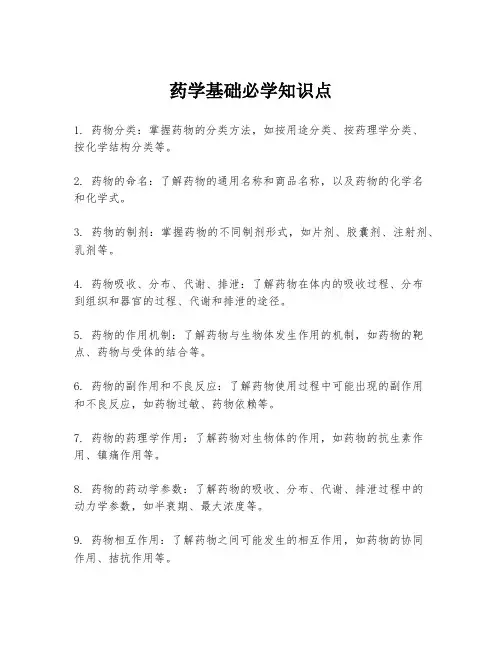 药学基础必学知识点

1. 药物分类：掌握药物的分类方法，如按用途分类、按药理学分类、按化学结构分类等。

2. 药物的命名：了解药物的通用名称和商品名称，以及药物的化学名和化学式。

3. 药物的制剂：掌握药物的不同制剂形式，如片剂、胶囊剂、注射剂、乳剂等。

4. 药物吸收、分布、代谢、排泄：了解药物在体内的吸收过程、分布到组织和器官的过程、代谢和排泄的途径。

5. 药物的作用机制：了解药物与生物体发生作用的机制，如药物的靶点、药物与受体的结合等。

6. 药物的副作用和不良反应：了解药物使用过程中可能出现的副作用和不良反应，如药物过敏、药物依赖等。

7. 药物的药理学作用：了解药物对生物体的作用，如药物的抗生素作用、镇痛作用等。

8. 药物的药动学参数：了解药物的吸收、分布、代谢、排泄过程中的动力学参数，如半衰期、最大浓度等。

9. 药物相互作用：了解药物之间可能发生的相互作用，如药物的协同作用、拮抗作用等。